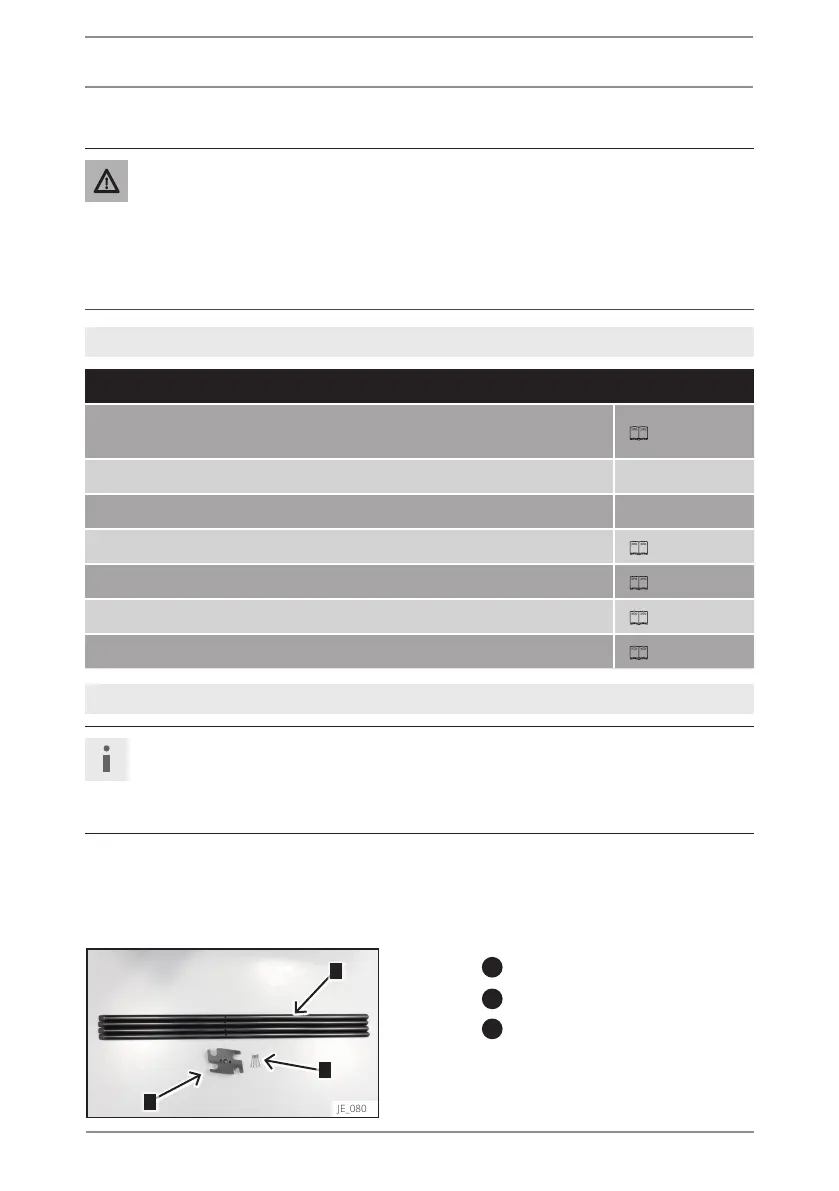 JE_080